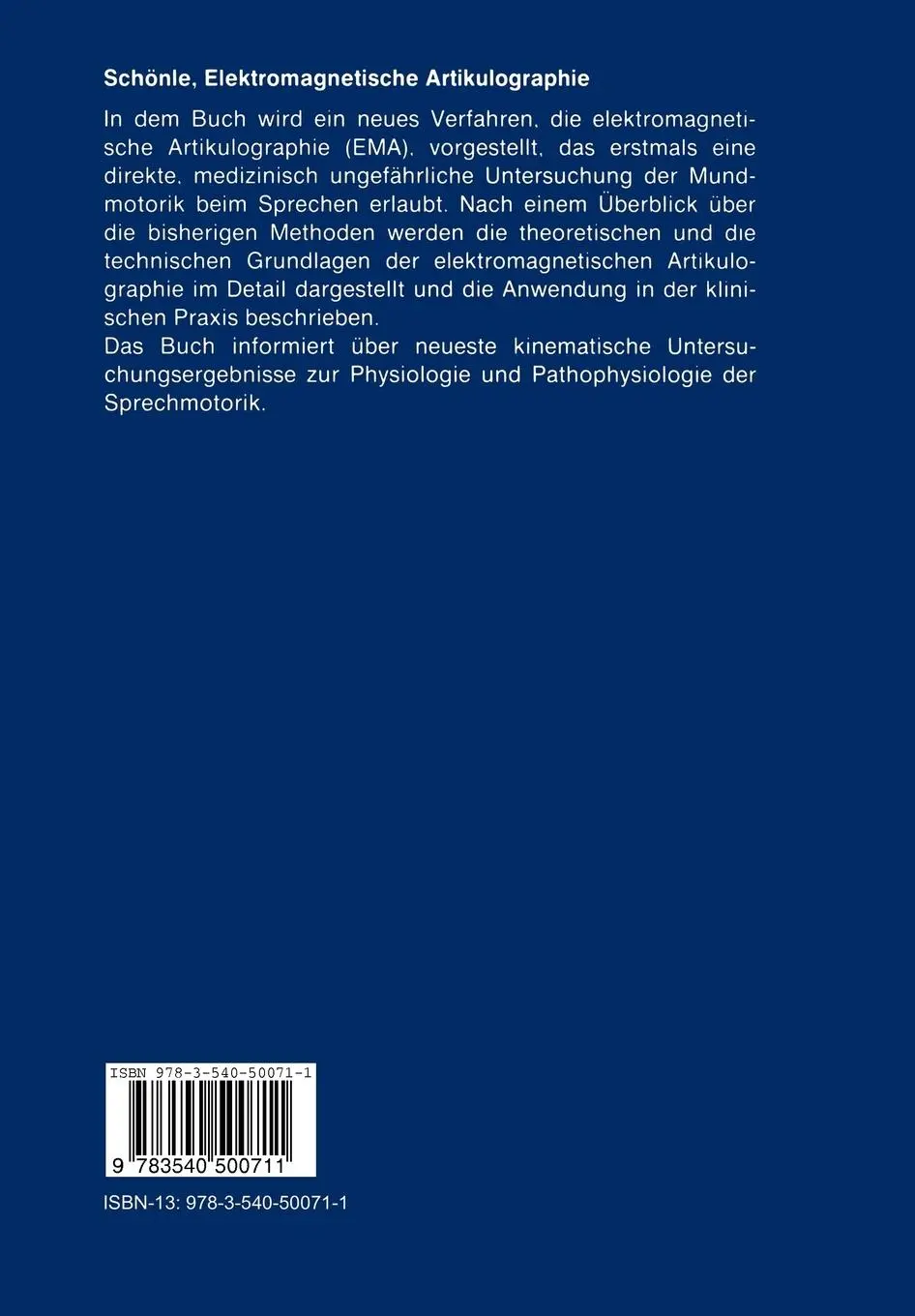 Schönle, Elektromagnetische Artikulographie

In dem Buch wird ein neues Verfahren, die elektromagnetische Artikulographie (EMA), vorgestellt, das erstmals eine direkte, medizinisch ungefährliche Untersuchung der Mundmotorik beim Sprechen erlaubt. Nach einem Überblick über die bisherigen Methoden werden die theoretischen und die technischen Grundlagen der elektromagnetischen Artikulographie im Detail dargestellt und die Anwendung in der klinischen Praxis beschrieben.
Das Buch informiert über neueste kinematische Untersuchungsergebnisse zur Physiologie und Pathophysiologie der Sprechmotorik.

ISBN 978-3-540-50071-1
9 783540 500711

ISBN-13: 978-3-540-50071-1